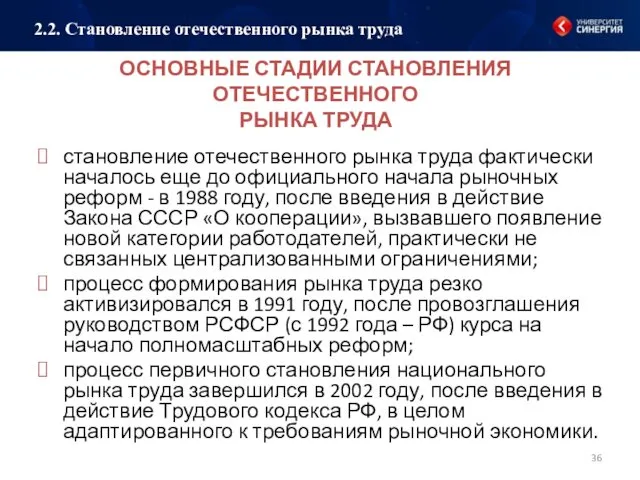 2.2. Становление отечественного рынка труда

УНИВЕРСИТЕТ СИНЕРГИЯ

ОСНОВНЫЕ СТАДИИ СТАНОВЛЕНИЯ ОТЕЧЕСТВЕННОГО РЫНКА ТРУДА

становление отечественного рынка труда фактически началось еще до официального начала рыночных реформ - в 1988 году, после введения в действие Закона СССР «О кооперации», вызвавшего появление новой категории работодателей, практически не связанных централизованными ограничениями;

процесс формирования рынка труда резко активизировался в 1991 году, после провозглашения руководством РСФСР (с 1992 года – РФ) курса на начало полномасштабных реформ;

процесс первичного становления национального рынка труда завершился в 2002 году, после введения в действие Трудового кодекса РФ, в целом адаптированного к требованиям рыночной экономики.

36